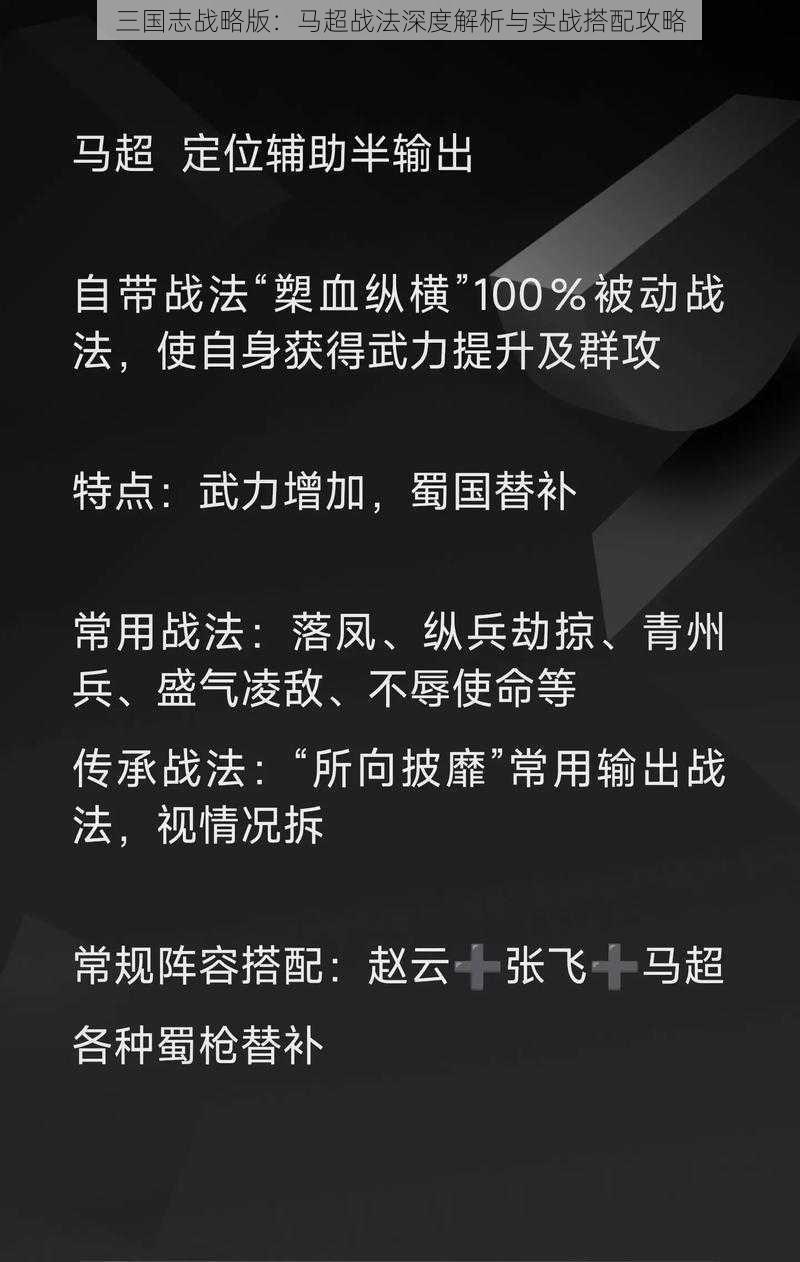 三国志战略版：马超战法深度解析与实战搭配攻略

马超 定位辅助半输出

自带战法“槊血纵横”100％被动战法，使自身获得武力提升及群攻

特点：武力增加，蜀国替补

常用战法：落凤、纵兵劫掠、青州兵、盛气凌敌、不辱使命等

传承战法：“所向披靡”常用输出战法，视情况拆

常规阵容搭配：赵云➕张飞➕马超

各种蜀枪替补